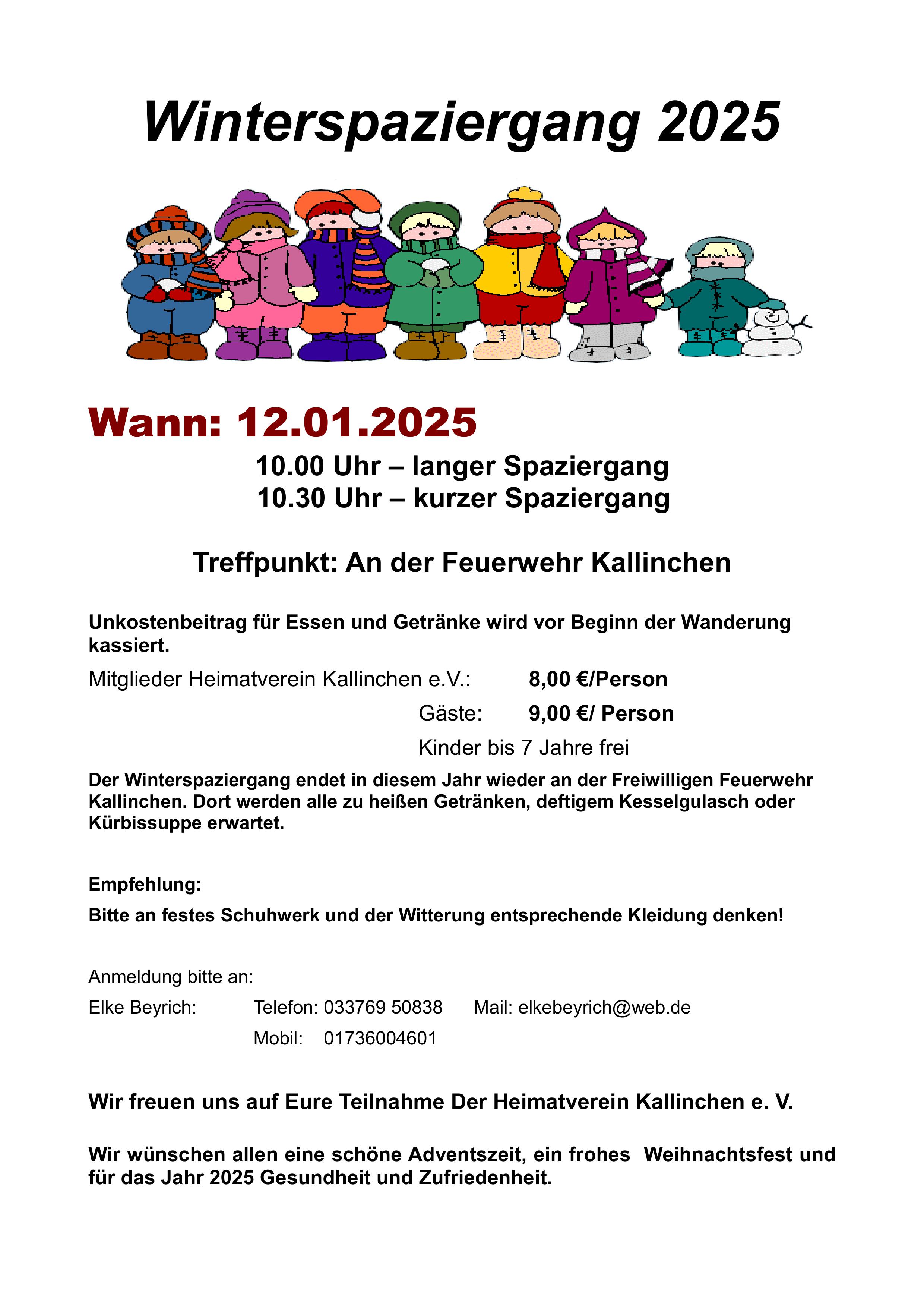 Winterspaziergang 2025

Wann: 12.01.2025

10.00 Uhr – langer Spaziergang
10.30 Uhr – kurzer Spaziergang

Treffpunkt: An der Feuerwehr Kallinchen

Unkostenbeitrag für Essen und Getränke wird vor Beginn der Wanderung kassiert.

Mitglieder Heimatverein Kallinchen e.V.: 8,00 €/Person
Gäste: 9,00 €/ Person
Kinder bis 7 Jahre frei

Der Winterspaziergang endet in diesem Jahr wieder an der Freiwilligen Feuerwehr Kallinchen. Dort werden alle zu heißen Getränken, deftigem Kesselgulasch oder Kürbissuppe erwartet.

Empfehlung:

Bitte an festes Schuhwerk und der Witterung entsprechende Kleidung denken!

Anmeldung bitte an:

Elke Beyrich: Telefon: 033769 50838 Mail: elkebeyrich@web.de
Mobil: 01736004601

Wir freuen uns auf Eure Teilnahme Der Heimatverein Kallinchen e. V.

Wir wünschen allen eine schöne Adventszeit, ein frohes Weihnachtsfest und für das Jahr 2025 Gesundheit und Zufriedenheit.